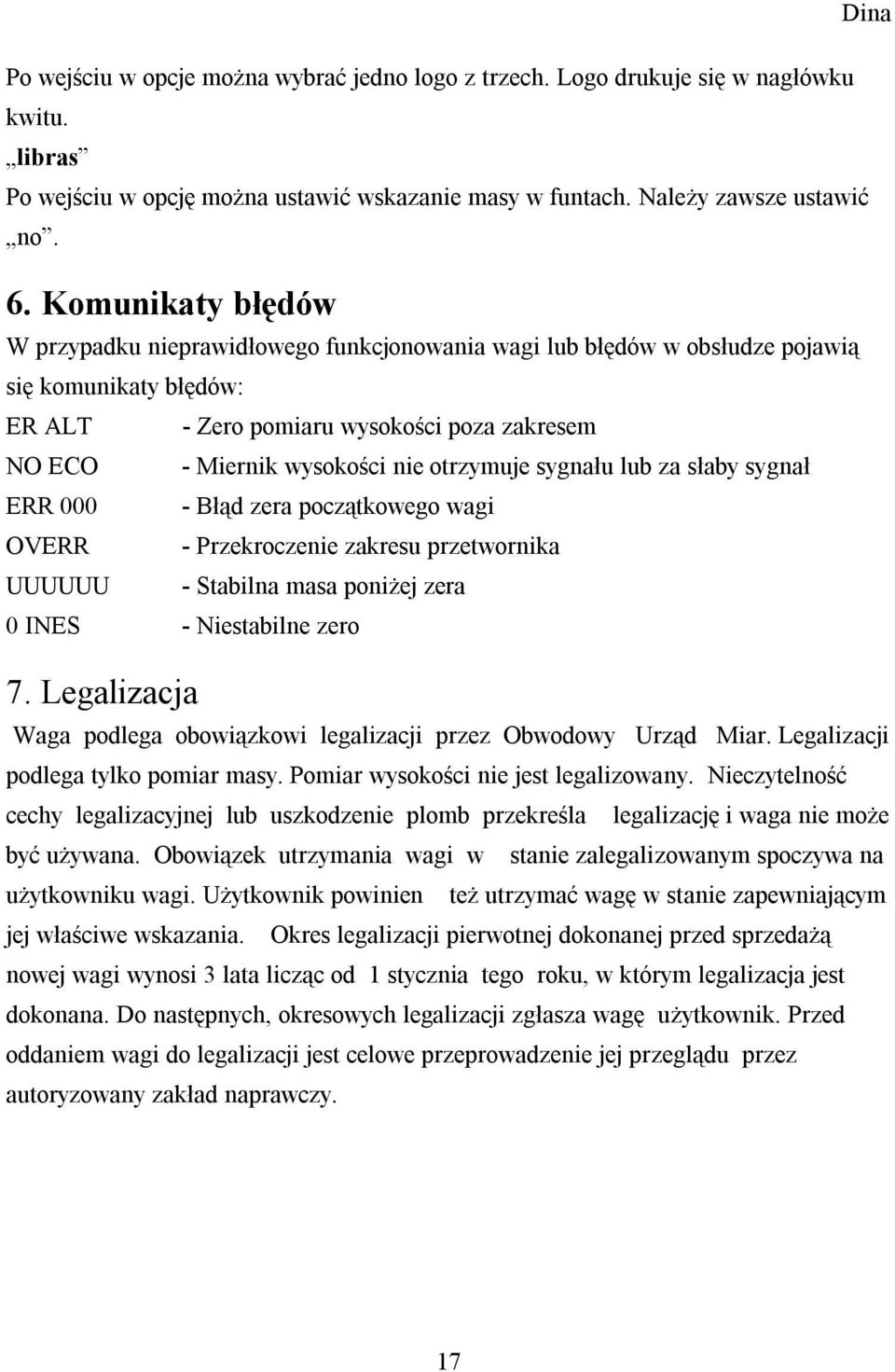 Dina

Po wejściu w opcje można wybrać jedno logo z trzech. Logo drukuje się w nagłówku kwitu.

„libras”

Po wejściu w opcję można ustawić wskazanie masy w funtach. Należy zawsze ustawić „no”.

6. Komunikaty błędów

W przypadku nieprawidłowego funkcjonowania wagi lub błędów w obsłudze pojawią się komunikaty błędów:

ER ALT - Zero pomiaru wysokości poza zakresem
NO ECO - Miernik wysokości nie otrzymuje sygnału lub za słaby sygnał
ERR 000 - Błąd zera początkowego wagi
OVERR - Przekroczenie zakresu przetwornika
UUUUUU - Stabilna masa poniżej zera
0 INES - Niestabilne zero

7. Legalizacja

Waga podlega obowiązkowi legalizacji przez Obwodowy Urząd Miar. Legalizacji podlega tylko pomiar masy. Pomiar wysokości nie jest legalizowany. Nieczytelność cechy legalizacyjnej lub uszkodzenie plomb przekreśla legalizację i waga nie może być używana. Obowiązek utrzymania wagi w stanie zalegalizowanym spoczywa na użytkowniku wagi. Użytkownik powinien też utrzymać wagę w stanie zapewniającym jej właściwe wskazania. Okres legalizacji pierwotnej dokonanej przed sprzedażą nowej wagi wynosi 3 lata licząc od 1 stycznia tego roku, w którym legalizacja jest dokonana. Do następnych, okresowych legalizacji zgłasza wagę użytkownik. Przed oddaniem wagi do legalizacji jest celowe przeprowadzenie jej przeglądu przez autoryzowany zakład naprawczy.

17